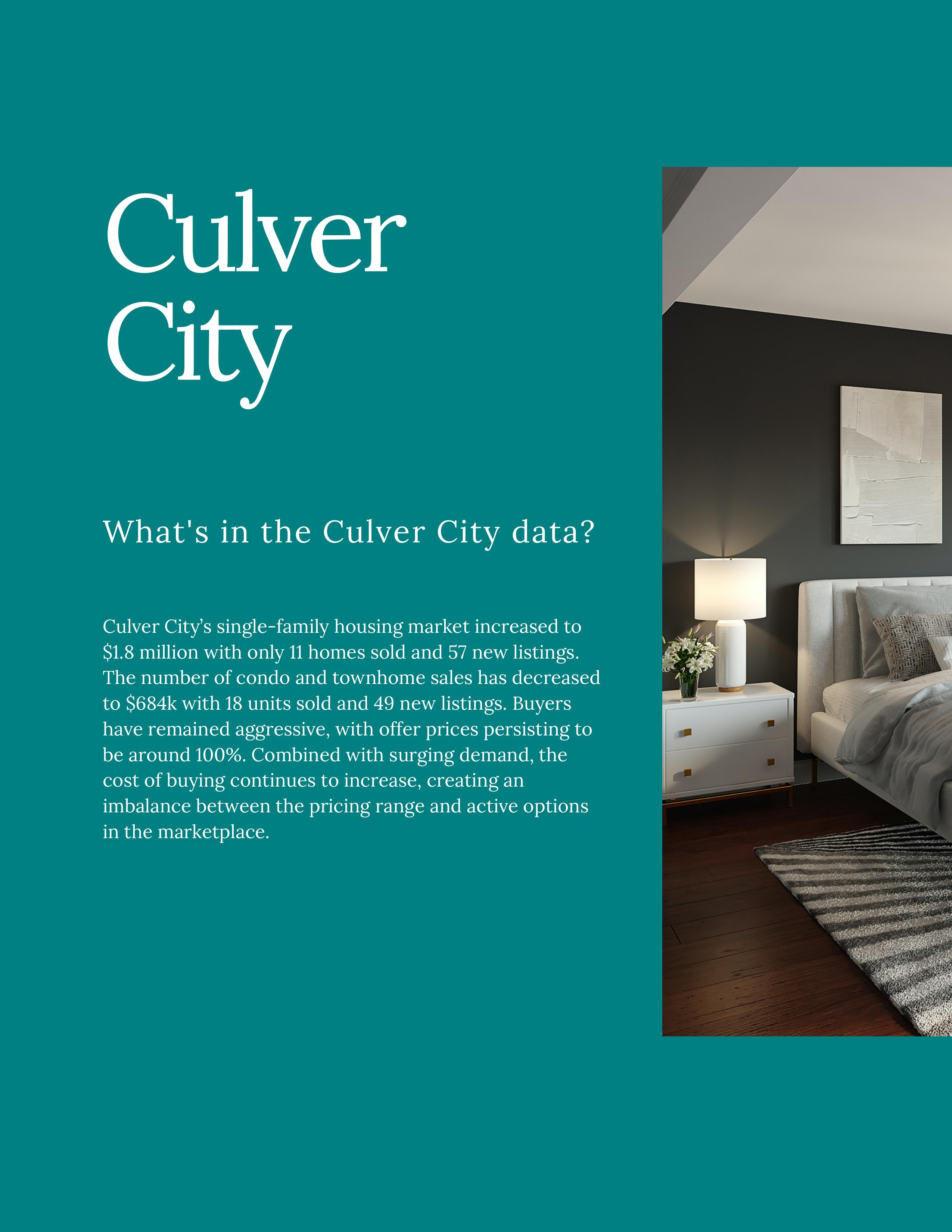 Culver City

What's in the Culver City data?

Culver City's single-family housing market increased to $1.8 million with only 11 homes sold and 57 new listings. The number of condo and townhome sales has decreased to $684k with 18 units sold and 49 new listings. Buyers have remained aggressive, with offer prices persisting to be around 100%. Combined with surging demand, the cost of buying continues to increase, creating an imbalance between the pricing range and active options in the marketplace.